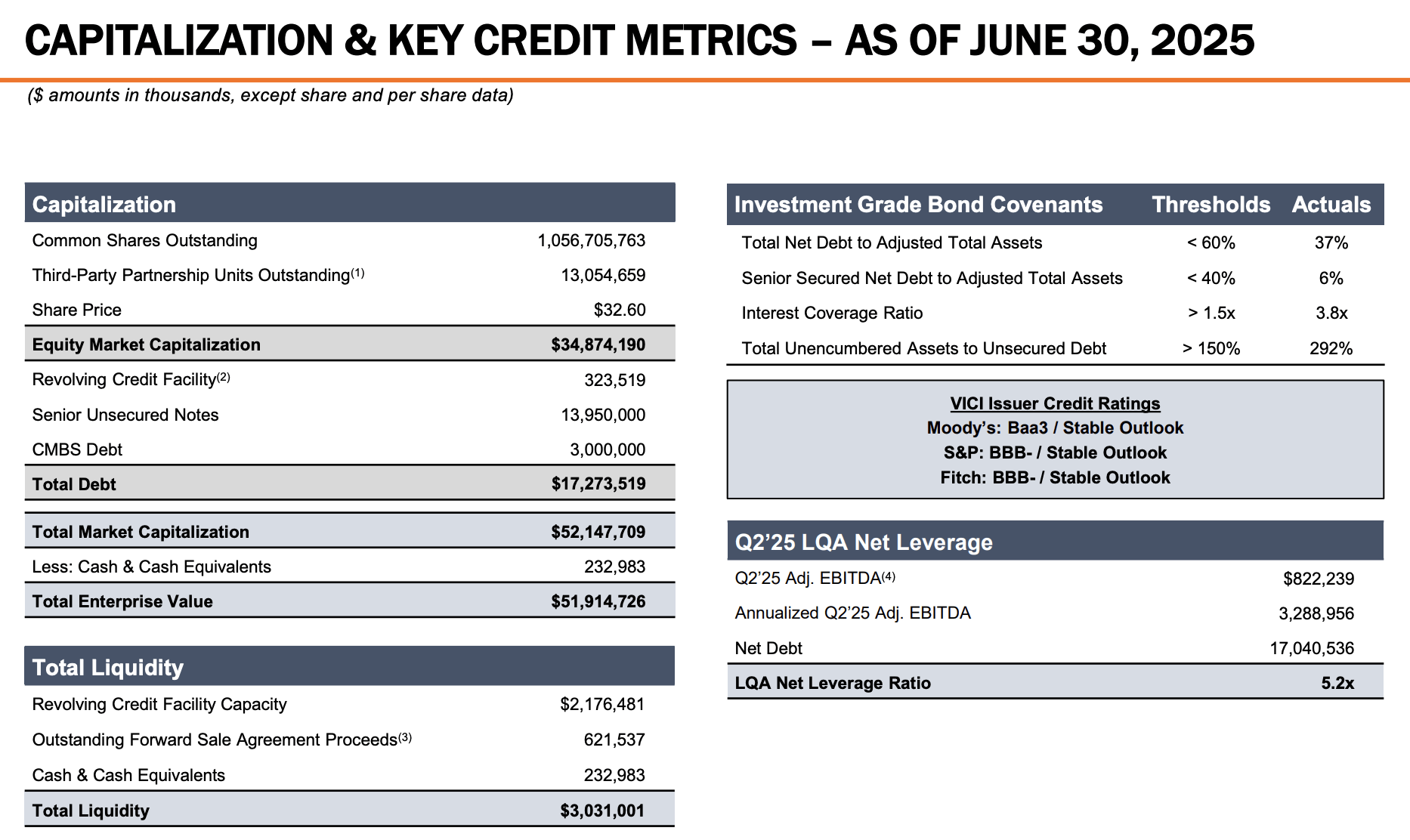 CAPITALIZATION & KEY CREDIT METRICS – AS OF JUNE 30, 2025

($ amounts in thousands, except share and per share data)

| Capitalization | |
|---|---|
| Common Shares Outstanding | 1,056,705,763 |
| Third-Party Partnership Units Outstanding$^{(1)}$ | 13,054,659 |
| Share Price | \$32.60 |
| Equity Market Capitalization | \$34,874,190 |
| Revolving Credit Facility$^{(2)}$ | 323,519 |
| Senior Unsecured Notes | 13,950,000 |
| CMBS Debt | 3,000,000 |
| Total Debt | \$17,273,519 |
| Total Market Capitalization | \$52,147,709 |
| Less: Cash & Cash Equivalents | 232,983 |
| Total Enterprise Value | \$51,914,726 |

| Total Liquidity | |
|---|---|
| Revolving Credit Facility Capacity | \$2,176,481 |
| Outstanding Forward Sale Agreement Proceeds$^{(3)}$ | 621,537 |
| Cash & Cash Equivalents | 232,983 |
| Total Liquidity | \$3,031,001 |

| Investment Grade Bond Covenants | Thresholds | Actuals |
|---|---|---|
| Total Net Debt to Adjusted Total Assets | < 60% | 37% |
| Senior Secured Net Debt to Adjusted Total Assets | < 40% | 6% |
| Interest Coverage Ratio | > 1.5x | 3.8x |
| Total Unencumbered Assets to Unsecured Debt | > 150% | 292% |

VICI Issuer Credit Ratings
Moody's: Baa3 / Stable Outlook
S&P: BBB- / Stable Outlook
Fitch: BBB- / Stable Outlook

| Q2'25 LQA Net Leverage | |
|---|---|
| Q2'25 Adj. EBITDA$^{(4)}$ | \$822,239 |
| Annualized Q2'25 Adj. EBITDA | 3,288,956 |
| Net Debt | 17,040,536 |
| LQA Net Leverage Ratio | 5.2x |